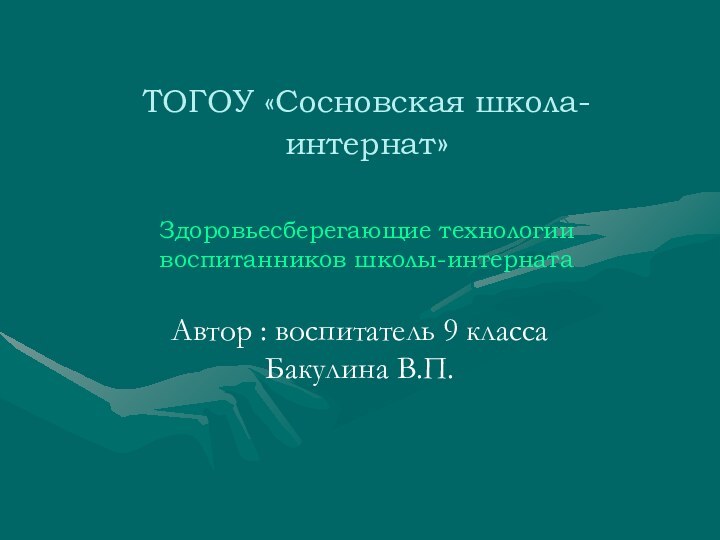 ТОГОУ «Сосновская школа-интернат»

Здоровьесберегающие технологии воспитанников школы-интерната

Автор : воспитатель 9 класса Бакулина В.П.